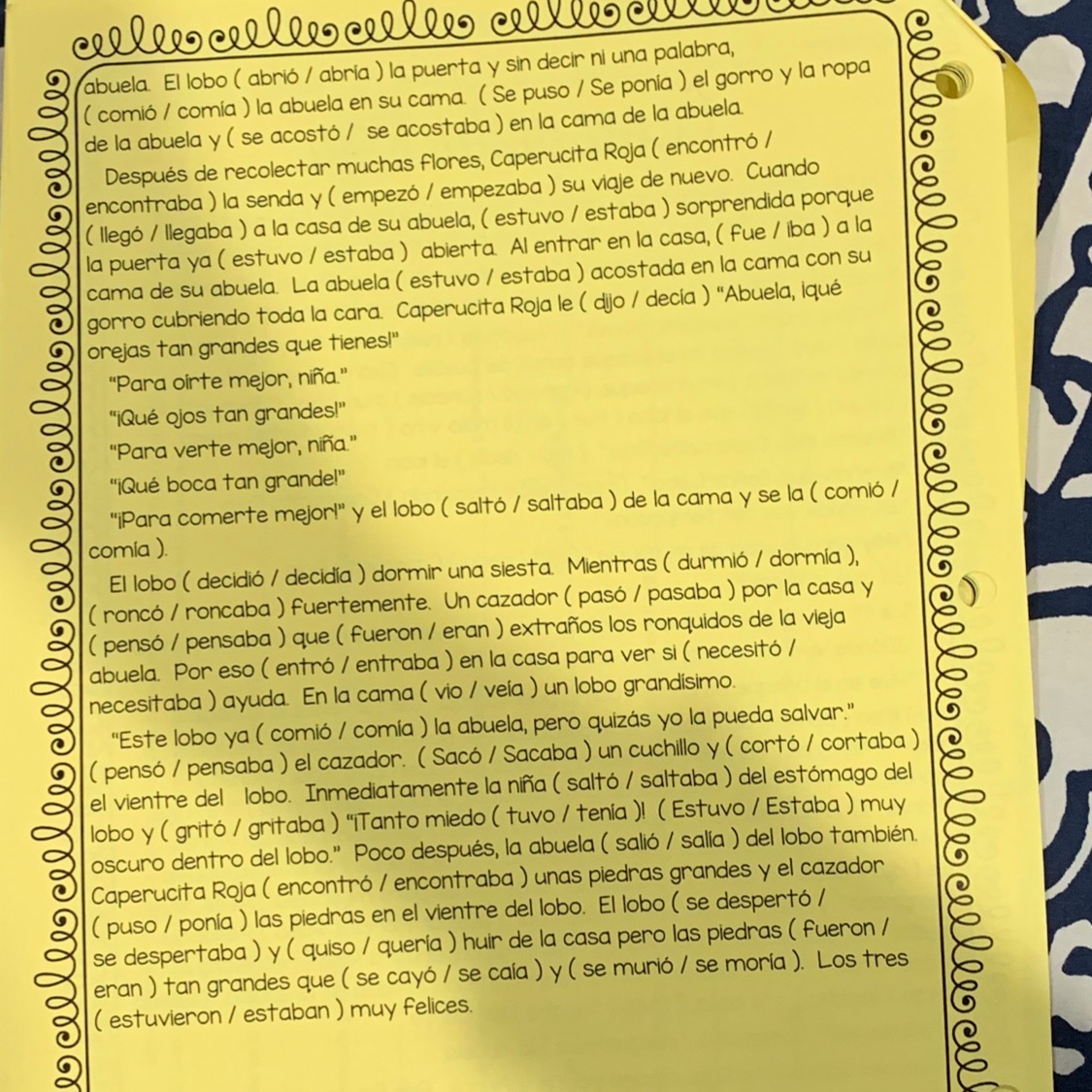 abuela. El lobo ( abrió / abría ) la puerta y sin decir ni una palabra, ( comió / comía ) la abuela en su cama. ( Se puso / Se ponía ) el gorro y la ropa de la abuela y ( se acostó / se acostaba ) en la cama de la abuela.

Después de recolectar muchas flores, Caperucita Roja ( encontró / encontraba ) la senda y ( empezó / empezaba ) su viaje de nuevo. Cuando ( llegó / llegaba ) a la casa de su abuela, ( estuvo / estaba ) sorprendida porque la puerta ya ( estuvo / estaba ) abierta. Al entrar en la casa, ( fue / iba ) a la cama de su abuela. La abuela ( estuvo / estaba ) acostada en la cama con su gorro cubriendo toda la cara. Caperucita Roja le ( dijo / decía ) "Abuela, ¡qué orejas tan grandes que tienes!"

"Para oírte mejor, niña."

"¡Qué ojos tan grandes!"

"Para verte mejor, niña."

"¡Qué boca tan grande!"

"¡Para comerte mejor!" y el lobo ( saltó / saltaba ) de la cama y se la ( comió / comía ).

El lobo ( decidió / decidía ) dormir una siesta. Mientras ( durmió / dormía ), ( roncó / roncaba ) fuertemente. Un cazador ( pasó / pasaba ) por la casa y ( pensó / pensaba ) que ( fueron / eran ) extraños los ronquidos de la vieja abuela. Por eso ( entró / entraba ) en la casa para ver si ( necesitó / necesitaba ) ayuda. En la cama ( vio / veía ) un lobo grandísimo.

"Este lobo ya ( comió / comía ) la abuela, pero quizás yo la pueda salvar." ( pensó / pensaba ) el cazador. ( Sacó / Sacaba ) un cuchillo y ( cortó / cortaba ) el vientre del lobo. Inmediatamente la niña ( saltó / saltaba ) del estómago del lobo y ( gritó / gritaba ) "¡Tanto miedo ( tuvo / tenía )! ( Estuvo / Estaba ) muy oscuro dentro del lobo." Poco después, la abuela ( salió / salía ) del lobo también. Caperucita Roja ( encontró / encontraba ) unas piedras grandes y el cazador ( puso / ponía ) las piedras en el vientre del lobo. El lobo ( se despertó / se despertaba ) y ( quiso / quería ) huir de la casa pero las piedras ( fueron / eran ) tan grandes que ( se cayó / se caía ) y ( se murió / se moría ). Los tres ( estuvieron / estaban ) muy felices.